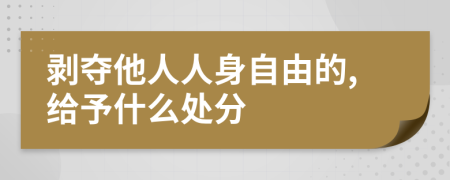 剥夺他人人身自由的，给予什么处分